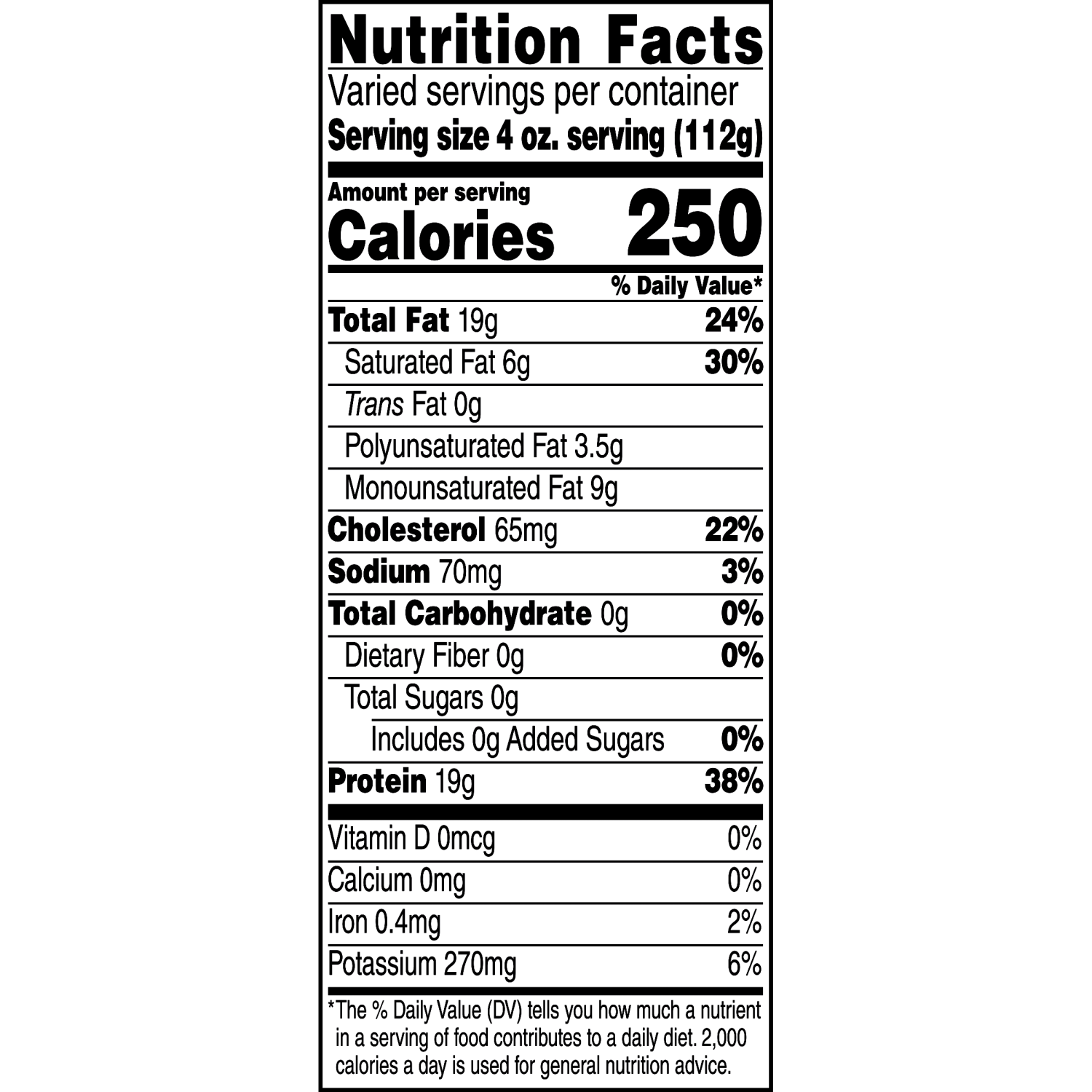 Nutrition Facts

Varied servings per container

Serving size 4 oz. serving (112g)

Amount per serving

Calories 250

% Daily Value*

Total Fat 19g 24%

Saturated Fat 6g 30%

Trans Fat 0g

Polyunsaturated Fat 3.5g

Monounsaturated Fat 9g

Cholesterol 65mg 22%

Sodium 70mg 3%

Total Carbohydrate 0g 0%

Dietary Fiber 0g 0%

Total Sugars 0g

Includes 0g Added Sugars 0%

Protein 19g 38%

Vitamin D 0mcg 0%

Calcium 0mg 0%

Iron 0.4mg 2%

Potassium 270mg 6%

*The % Daily Value (DV) tells you how much a nutrient in a serving of food contributes to a daily diet. 2,000 calories a day is used for general nutrition advice.